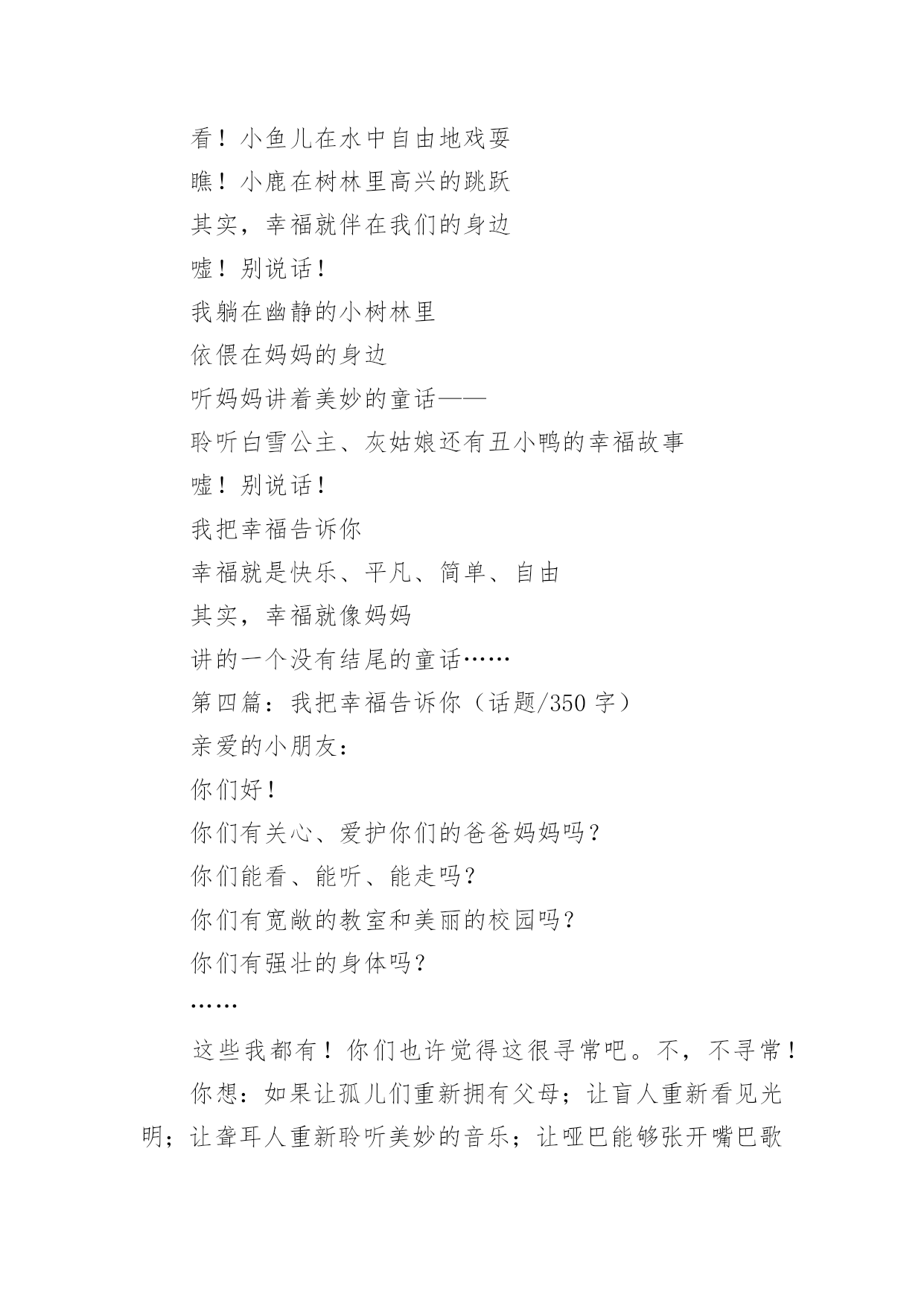 看！小鱼儿在水中自由地戏耍

瞧！小鹿在树林里高兴的跳跃

其实，幸福就伴在我们的身边

嘘！别说话！

我躺在幽静的小树林里

依偎在妈妈的身边

听妈妈讲着美妙的童话——

聆听白雪公主、灰姑娘还有丑小鸭的幸福故事

嘘！别说话！

我把幸福告诉你

幸福就是快乐、平凡、简单、自由

其实，幸福就像妈妈

讲的一个没有结尾的童话……

第四篇：我把幸福告诉你（话题/350 字）

亲爱的小朋友：

你们好！

你们有关心、爱护你们的爸爸妈妈吗？

你们能看、能听、能走吗？

你们有宽敞的教室和美丽的校园吗？

你们有强壮的身体吗？

……

这些我都有！你们也许觉得这很寻常吧。不，不寻常！

你想：如果让孤儿们重新拥有父母；让盲人重新看见光明；让聋耳人重新聆听美妙的音乐；让哑巴能够张开嘴巴歌